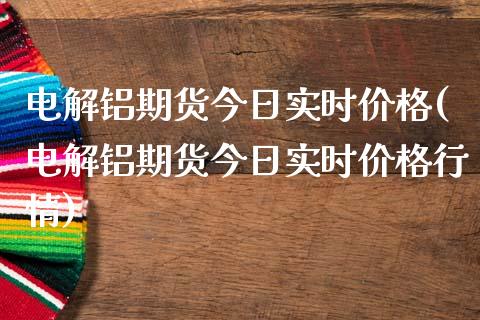 电解铝期货今日实时价格(电解铝期货今日实时价格行情)